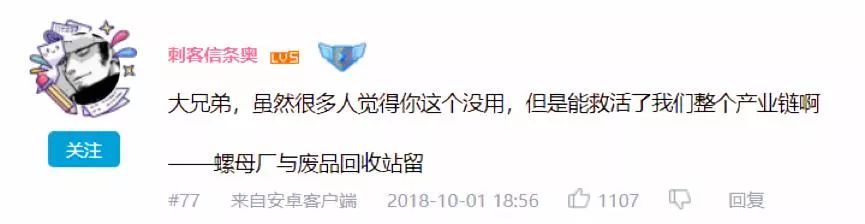 刺客信条奥 LV5

大兄弟，虽然很多人觉得你这个没用，但是能救活了我们整个产业链啊

——螺母厂与废品回收站留

关注

#77 来自安卓客户端 2018-10-01 18:56 1107 回复